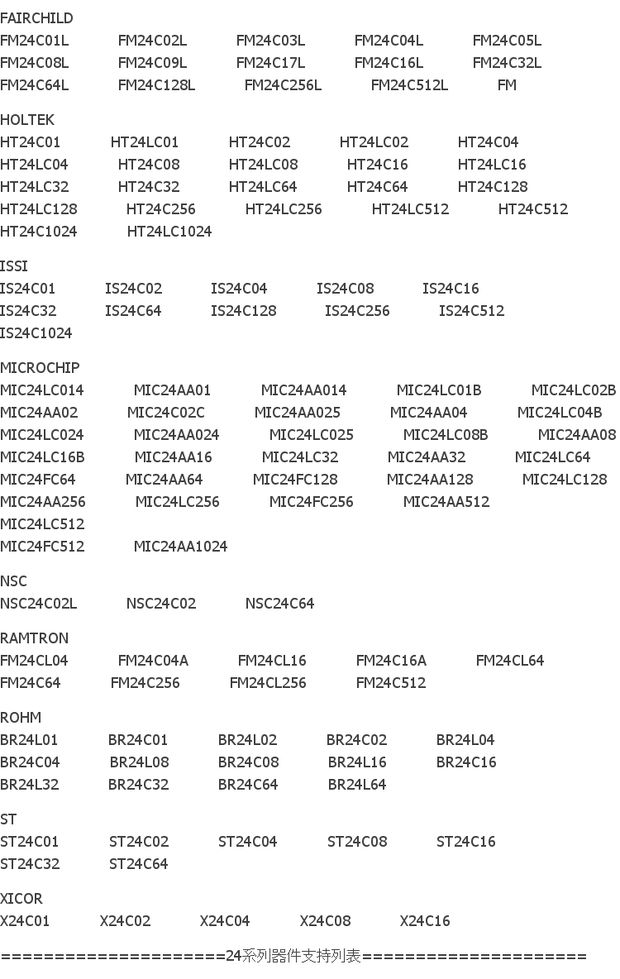 FAIRCHILD
FM24C01L FM24C02L FM24C03L FM24C04L FM24C05L
FM24C08L FM24C09L FM24C17L FM24C16L FM24C32L
FM24C64L FM24C128L FM24C256L FM24C512L FM

HOLTEK
HT24C01 HT24LC01 HT24C02 HT24LC02 HT24C04
HT24LC04 HT24C08 HT24LC08 HT24C16 HT24LC16
HT24LC32 HT24C32 HT24LC64 HT24C64 HT24C128
HT24LC128 HT24C256 HT24LC256 HT24LC512 HT24C512
HT24C1024 HT24LC1024

ISSI
IS24C01 IS24C02 IS24C04 IS24C08 IS24C16
IS24C32 IS24C64 IS24C128 IS24C256 IS24C512
IS24C1024

MICROCHIP
MIC24LC014 MIC24AA01 MIC24AA014 MIC24LC01B MIC24LC02B
MIC24AA02 MIC24C02C MIC24AA025 MIC24AA04 MIC24LC04B
MIC24LC024 MIC24AA024 MIC24LC025 MIC24LC08B MIC24AA08
MIC24LC16B MIC24AA16 MIC24LC32 MIC24AA32 MIC24LC64
MIC24FC64 MIC24AA64 MIC24FC128 MIC24AA128 MIC24LC128
MIC24AA256 MIC24LC256 MIC24FC256 MIC24AA512
MIC24LC512
MIC24FC512 MIC24AA1024

NSC
NSC24C02L NSC24C02 NSC24C64

RAMTRON
FM24CL04 FM24C04A FM24CL16 FM24C16A FM24CL64
FM24C64 FM24C256 FM24CL256 FM24C512

ROHM
BR24L01 BR24C01 BR24L02 BR24C02 BR24L04
BR24C04 BR24L08 BR24C08 BR24L16 BR24C16
BR24L32 BR24C32 BR24C64 BR24L64

ST
ST24C01 ST24C02 ST24C04 ST24C08 ST24C16
ST24C32 ST24C64

XICOR
X24C01 X24C02 X24C04 X24C08 X24C16

=====================24系列器件支持列表=====================